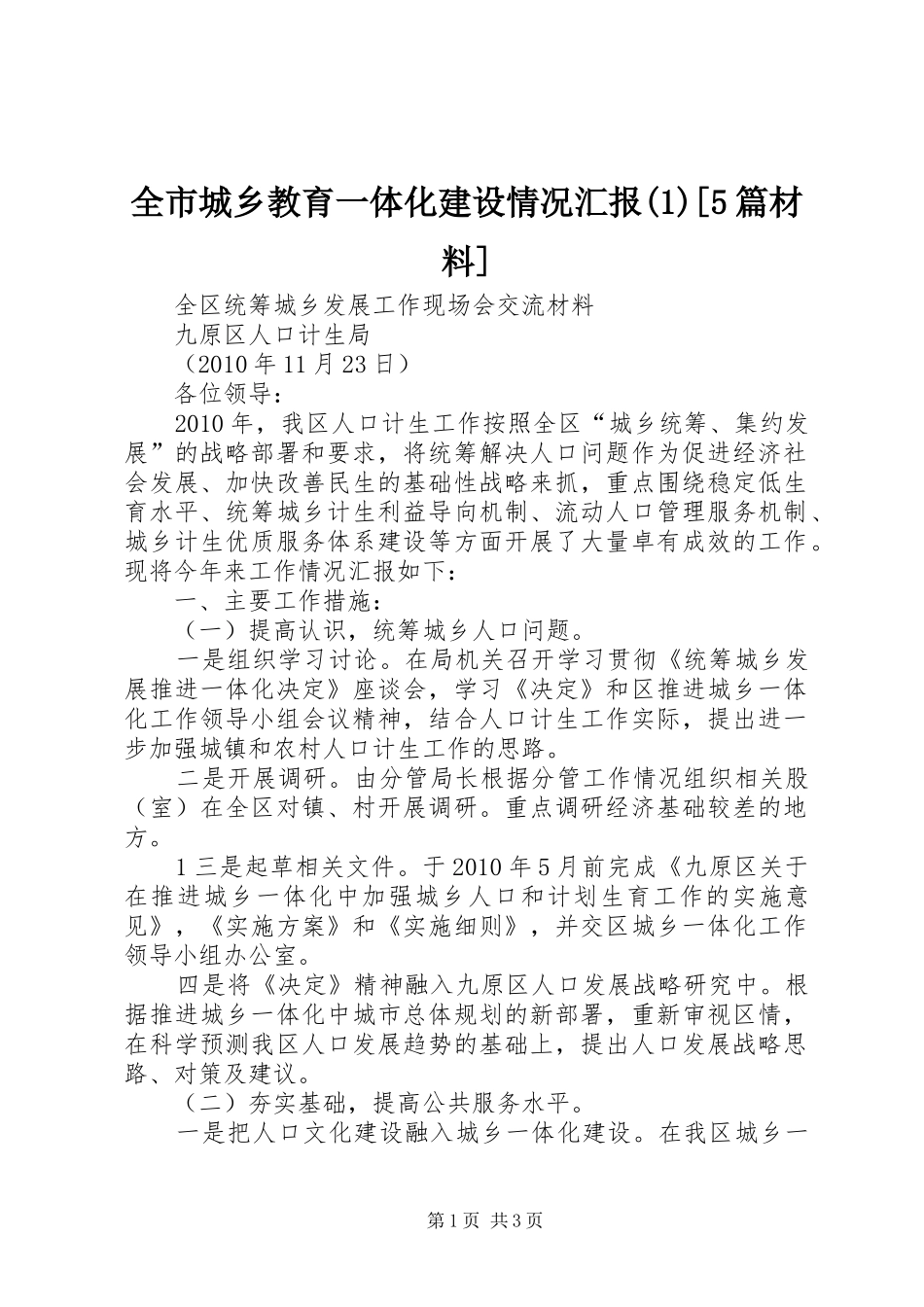 全市城乡教育一体化建设情况汇报(1)[5篇材料]

全区统筹城乡发展工作现场会交流材料

九原区人口计生局

（2010年11月23日）

各位领导：

2010年，我区人口计生工作按照全区“城乡统筹、集约发展”的战略部署和要求，将统筹解决人口问题作为促进经济社会发展、加快改善民生的基础性战略来抓，重点围绕稳定低生育水平、统筹城乡计生利益导向机制、流动人口管理服务机制、城乡计生优质服务体系建设等方面开展了大量卓有成效的工作。现将今年来工作情况汇报如下：

一、主要工作措施：

（一）提高认识，统筹城乡人口问题。

一是组织学习讨论。在局机关召开学习贯彻《统筹城乡发展推进一体化决定》座谈会，学习《决定》和区推进城乡一体化工作领导小组会议精神，结合人口计生工作实际，提出进一步加强城镇和农村人口计生工作的思路。

二是开展调研。由分管局长根据分管工作情况组织相关股（室）在全区对镇、村开展调研。重点调研经济基础较差的地方。

1三是起草相关文件。于2010年5月前完成《九原区关于在推进城乡一体化中加强城乡人口和计划生育工作的实施意见》，《实施方案》和《实施细则》，并交区城乡一体化工作领导小组办公室。

四是将《决定》精神融入九原区人口发展战略研究中。根据推进城乡一体化中城市总体规划的新部署，重新审视区情，在科学预测我区人口发展趋势的基础上，提出人口发展战略思路、对策及建议。

（二）夯实基础，提高公共服务水平。

一是把人口文化建设融入城乡一体化建设。在我区城乡一

第1页 共3页